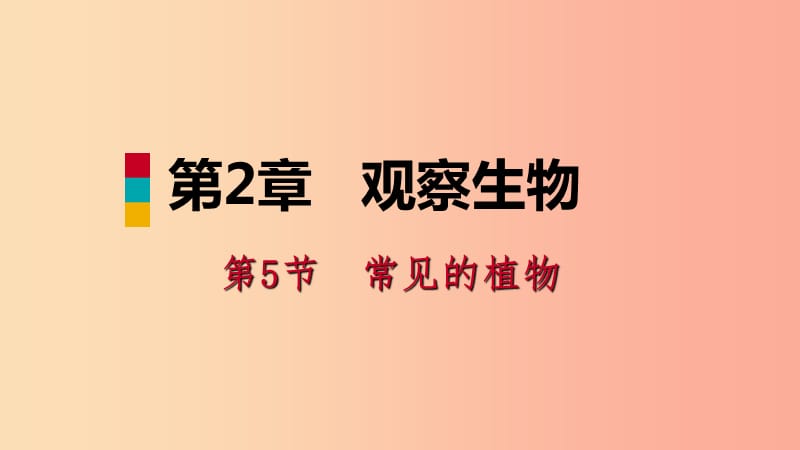 第2章　观察生物

第5节　常见的植物